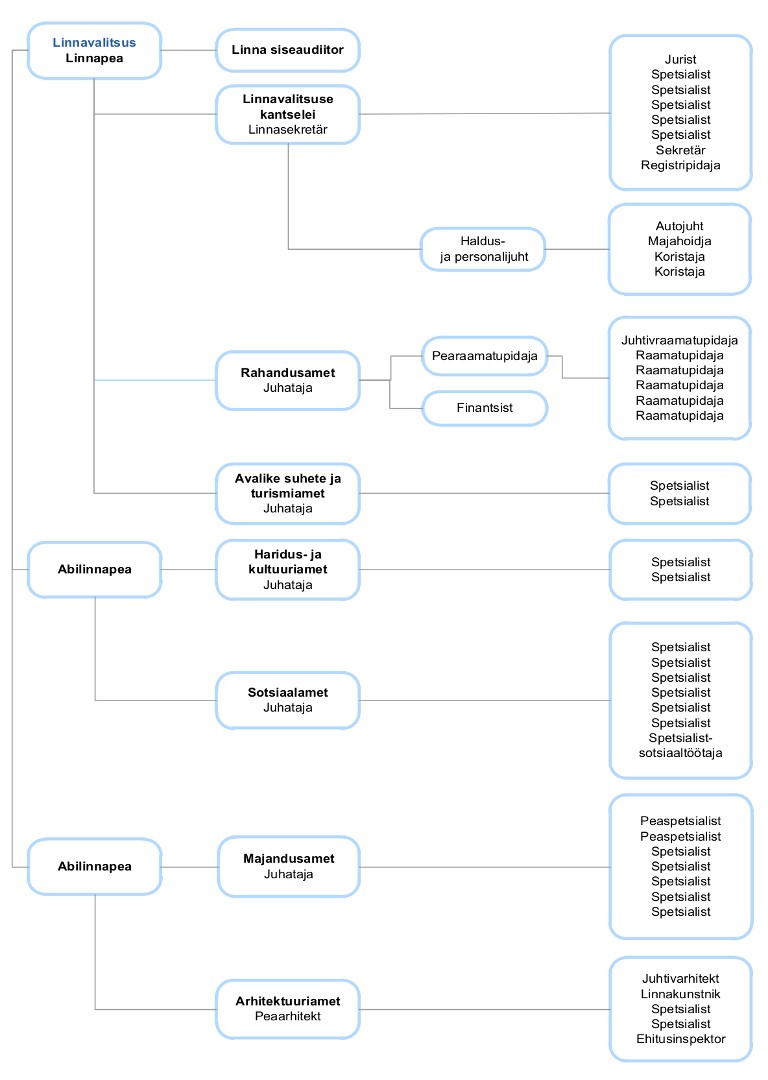 Linnavalitsus
Linnapea

Linna siseaudiitor

Linnavalitsuse kantselei
Linnasekretär

Jurist
Spetsialist
Spetsialist
Spetsialist
Spetsialist
Spetsialist
Sekretär
Registripidaja

Haldus- ja personalijuht

Autojuht
Majahoidja
Koristaja
Koristaja

Rahandusamet
Juhataja

Pearaamatupidaja

Finantsist

Juhtivraamatupidaja
Raamatupidaja
Raamatupidaja
Raamatupidaja
Raamatupidaja
Raamatupidaja

Avalike suhete ja turismiamet
Juhataja

Spetsialist
Spetsialist

Abilinnapea

Haridus- ja kultuuriamet
Juhataja

Spetsialist
Spetsialist

Sotsiaalamet
Juhataja

Spetsialist
Spetsialist
Spetsialist
Spetsialist
Spetsialist
Spetsialist
Spetsialist-sotsiaaltöötaja

Abilinnapea

Majandusamet
Juhataja

Peaspetsialist
Peaspetsialist
Spetsialist
Spetsialist
Spetsialist
Spetsialist
Spetsialist

Arhitektuuriamet
Peaarhitekt

Juhtivarhitekt
Linnakunstnik
Spetsialist
Spetsialist
Ehitusinspektor